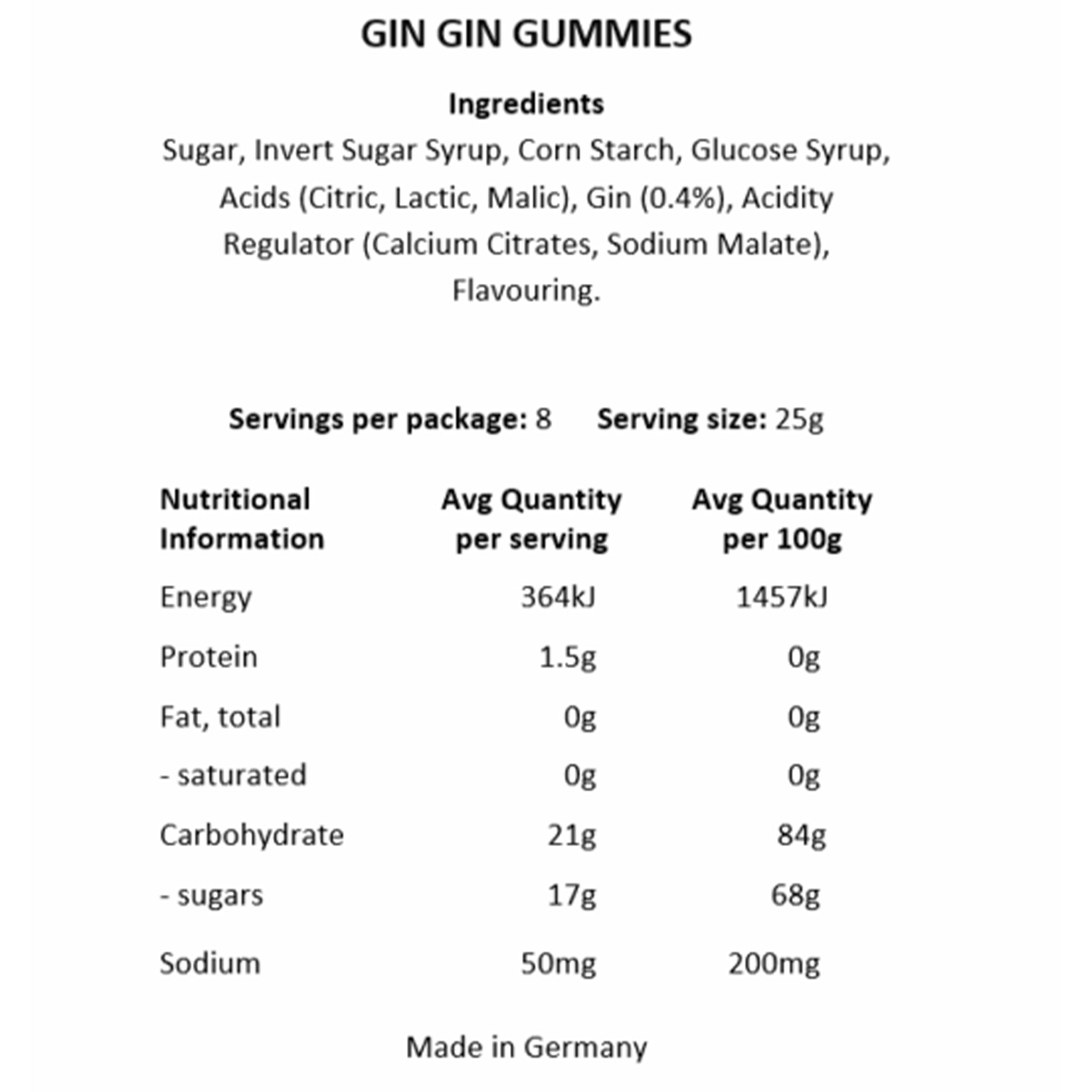 GIN GIN GUMMIES

Ingredients
Sugar, Invert Sugar Syrup, Corn Starch, Glucose Syrup, Acids (Citric, Lactic, Malic), Gin (0.4%), Acidity Regulator (Calcium Citrates, Sodium Malate), Flavouring.

Servings per package: 8 Serving size: 25g

| Nutritional Information | Avg Quantity per serving | Avg Quantity per 100g |
|---|---|---|
| Energy | 364kJ | 1457kJ |
| Protein | 1.5g | 0g |
| Fat, total | 0g | 0g |
| - saturated | 0g | 0g |
| Carbohydrate | 21g | 84g |
| - sugars | 17g | 68g |
| Sodium | 50mg | 200mg |

Made in Germany